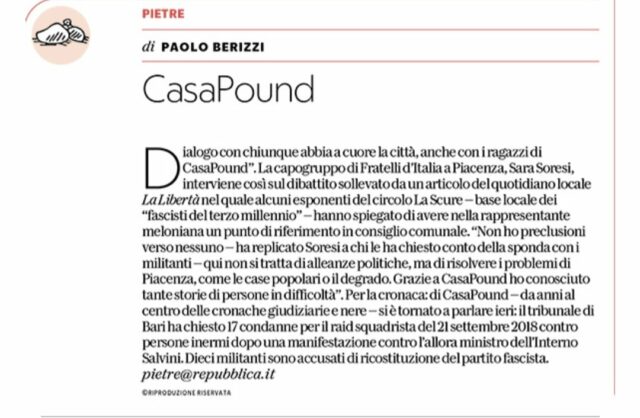 PIETRE

di PAOLO BERIZZI

CasaPound

Dialogo con chiunque abbia a cuore la città, anche con i ragazzi di CasaPound". La capogruppo di Fratelli d'Italia a Piacenza, Sara Soresi, interviene così sul dibattito sollevato da un articolo del quotidiano locale La Libertà nel quale alcuni esponenti del circolo La Scure – base locale dei "fascisti del terzo millennio" – hanno spiegato di avere nella rappresentante meloniana un punto di riferimento in consiglio comunale. "Non ho preclusioni verso nessuno – ha replicato Soresi a chi le ha chiesto conto della sponda con i militanti – qui non si tratta di alleanze politiche, ma di risolvere i problemi di Piacenza, come le case popolari o il degrado. Grazie a CasaPound ho conosciuto tante storie di persone in difficoltà". Per la cronaca: di CasaPound – da anni al centro delle cronache giudiziarie e nere – si è tornato a parlare ieri: il tribunale di Bari ha chiesto 17 condanne per il raid squadrista del 21 settembre 2018 contro persone inermi dopo una manifestazione contro l'allora ministro dell'Interno Salvini. Dieci militanti sono accusati di ricostituzione del partito fascista.
pietre@repubblica.it

©RIPRODUZIONE RISERVATA